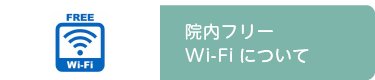 FREE
Wi-Fi

院内フリー
Wi-Fi について